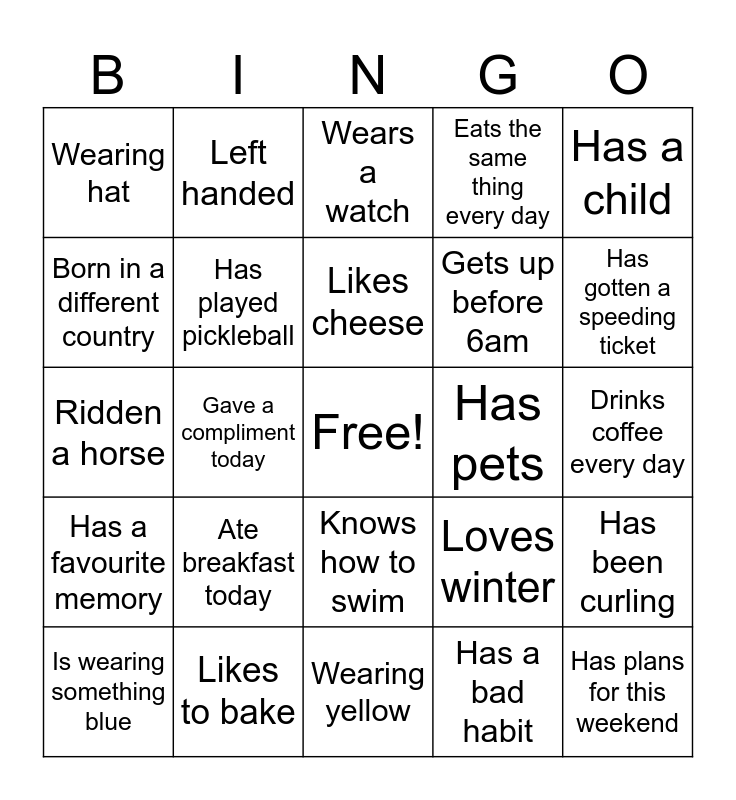 | B | I | N | G | O |
|---|---|---|---|---|
| Wearing hat | Left handed | Wears a watch | Eats the same thing every day | Has a child |
| Born in a different country | Has played pickleball | Likes cheese | Gets up before 6am | Has gotten a speeding ticket |
| Ridden a horse | Gave a compliment today | Free! | Has pets | Drinks coffee every day |
| Has a favourite memory | Ate breakfast today | Knows how to swim | Loves winter | Has been curling |
| Is wearing something blue | Likes to bake | Wearing yellow | Has a bad habit | Has plans for this weekend |